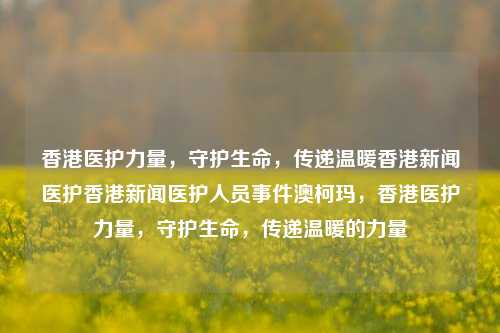 香港医护力量，守护生命，传递温暖香港新闻医护香港新闻医护人员事件澳柯玛，香港医护力量，守护生命，传递温暖的力量